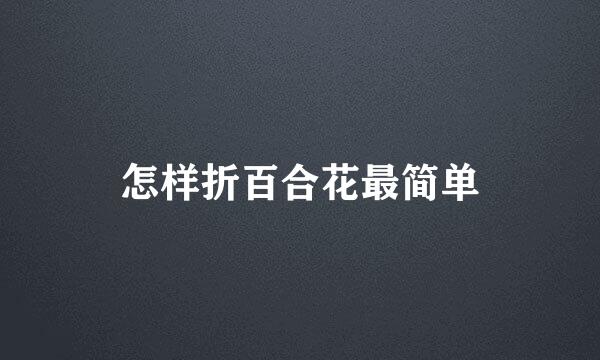 怎样折百合花最简单